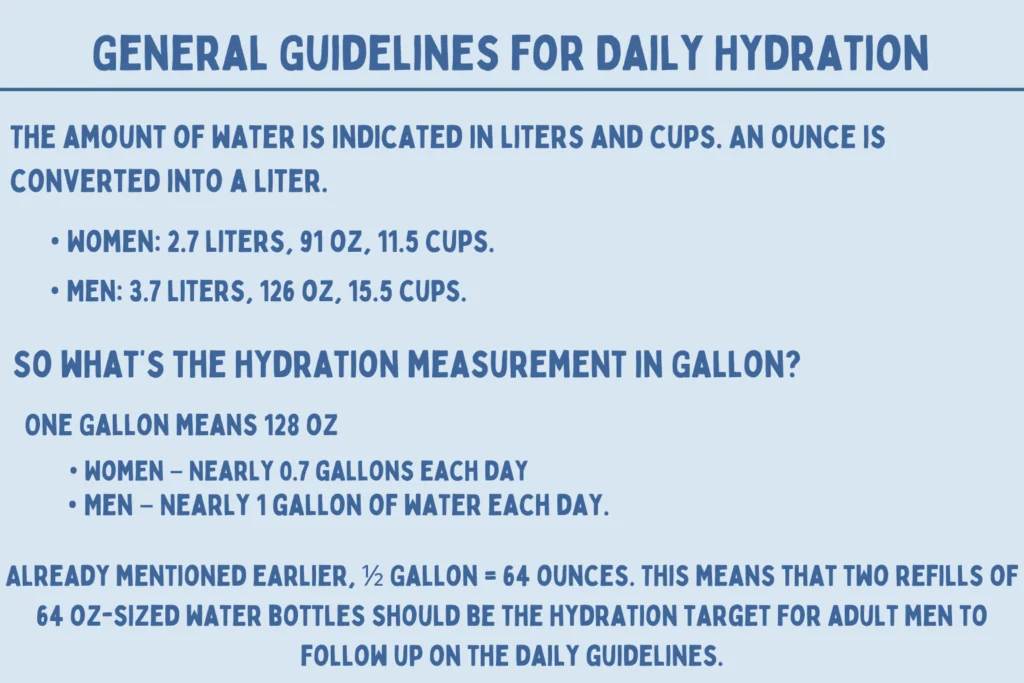 GENERAL GUIDELINES FOR DAILY HYDRATION

THE AMOUNT OF WATER IS INDICATED IN LITERS AND CUPS. AN OUNCE IS CONVERTED INTO A LITER.

• WOMEN: 2.7 LITERS, 91 OZ, 11.5 CUPS.

• MEN: 3.7 LITERS, 126 OZ, 15.5 CUPS.

SO WHAT'S THE HYDRATION MEASUREMENT IN GALLON?

ONE GALLON MEANS 128 OZ

• WOMEN – NEARLY 0.7 GALLONS EACH DAY

• MEN – NEARLY 1 GALLON OF WATER EACH DAY.

ALREADY MENTIONED EARLIER, ½ GALLON = 64 OUNCES. THIS MEANS THAT TWO REFILLS OF 64 OZ-SIZED WATER BOTTLES SHOULD BE THE HYDRATION TARGET FOR ADULT MEN TO FOLLOW UP ON THE DAILY GUIDELINES.